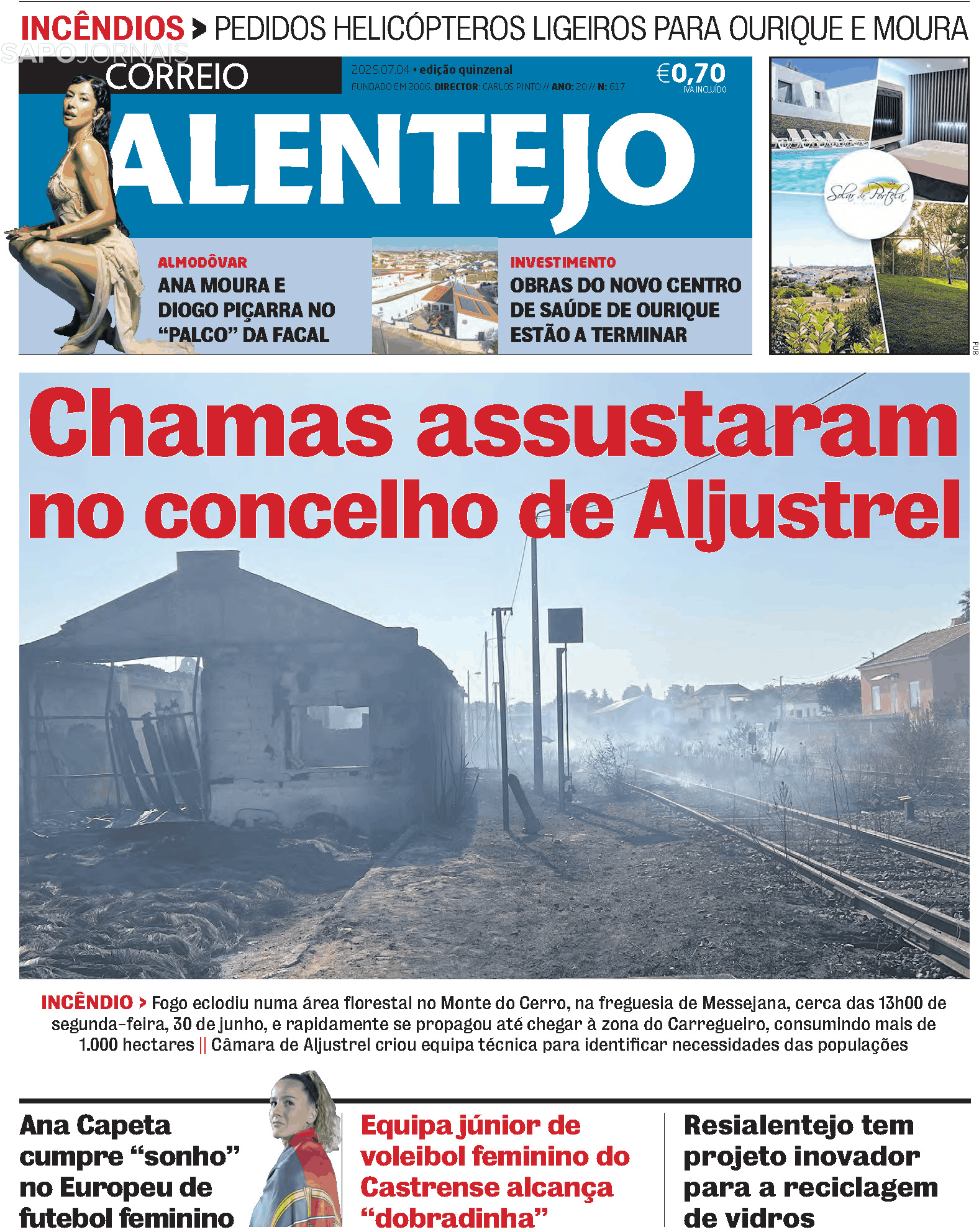 INCÊNDIOS > PEDIDOS HELICÓPTEROS LIGEIROS PARA OURIQUE E MOURA

SAPOJORNAIS

CORREIO

2025.07.04 • edição quinzenal
FUNDADO EM 2006. DIRECTOR: CARLOS PINTO // ANO: 20 // N: 617

€0,70
IVA INCLUÍDO

ALENTEJO

ALMODÔVAR
ANA MOURA E DIOGO PIÇARRA NO "PALCO" DA FACAL

INVESTIMENTO
OBRAS DO NOVO CENTRO DE SAÚDE DE OURIQUE ESTÃO A TERMINAR

Solar da Portela

PUB

Chamas assustaram no concelho de Aljustrel

INCÊNDIO > Fogo eclodiu numa área florestal no Monte do Cerro, na freguesia de Messejana, cerca das 13h00 de segunda-feira, 30 de junho, e rapidamente se propagou até chegar à zona do Carregueiro, consumindo mais de 1.000 hectares || Câmara de Aljustrel criou equipa técnica para identificar necessidades das populações

Ana Capeta cumpre "sonho" no Europeu de futebol feminino

Equipa júnior de voleibol feminino do Castrense alcança "dobradinha"

Resialentejo tem projeto inovador para a reciclagem de vidros